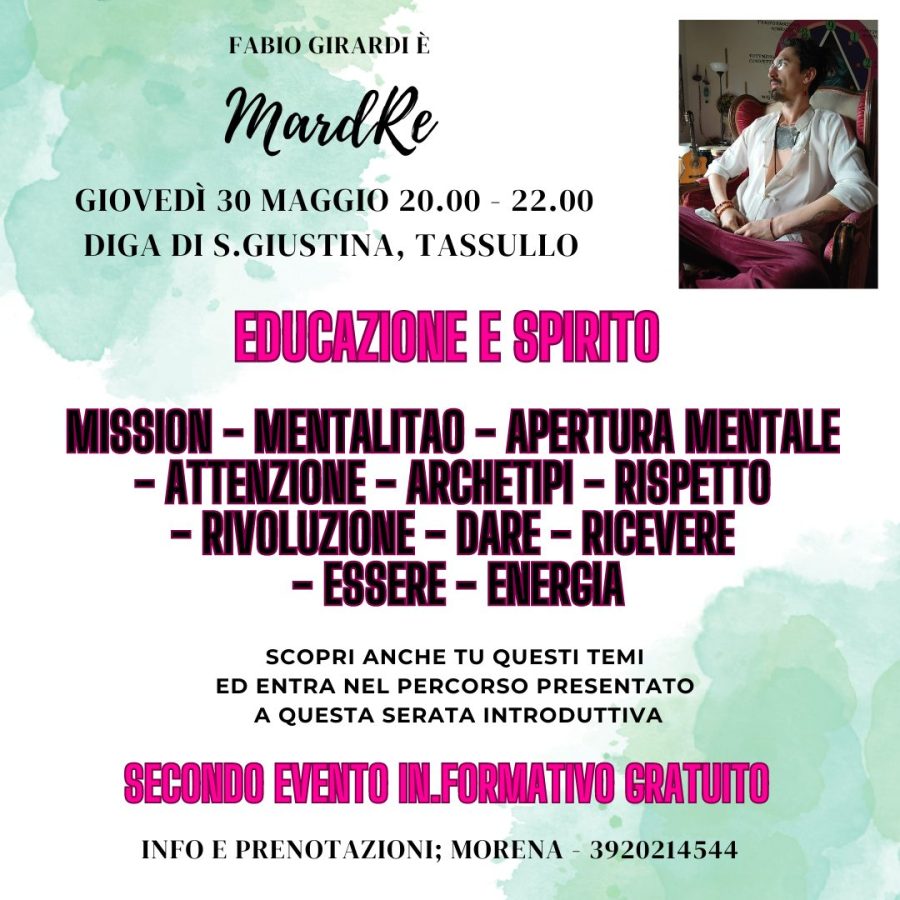 FABIO GIRARDI È

MardRe

GIOVEDÌ 30 MAGGIO 20.00 - 22.00
DIGA DI S.GIUSTINA, TASSULLO

EDUCAZIONE E SPIRITO

MISSION - MENTALITAO - APERTURA MENTALE - ATTENZIONE - ARCHETIPI - RISPETTO - RIVOLUZIONE - DARE - RICEVERE - ESSERE - ENERGIA

SCOPRI ANCHE TU QUESTI TEMI ED ENTRA NEL PERCORSO PRESENTATO A QUESTA SERATA INTRODUTTIVA

SECONDO EVENTO IN.FORMATIVO GRATUITO

INFO E PRENOTAZIONI; MORENA - 3920214544